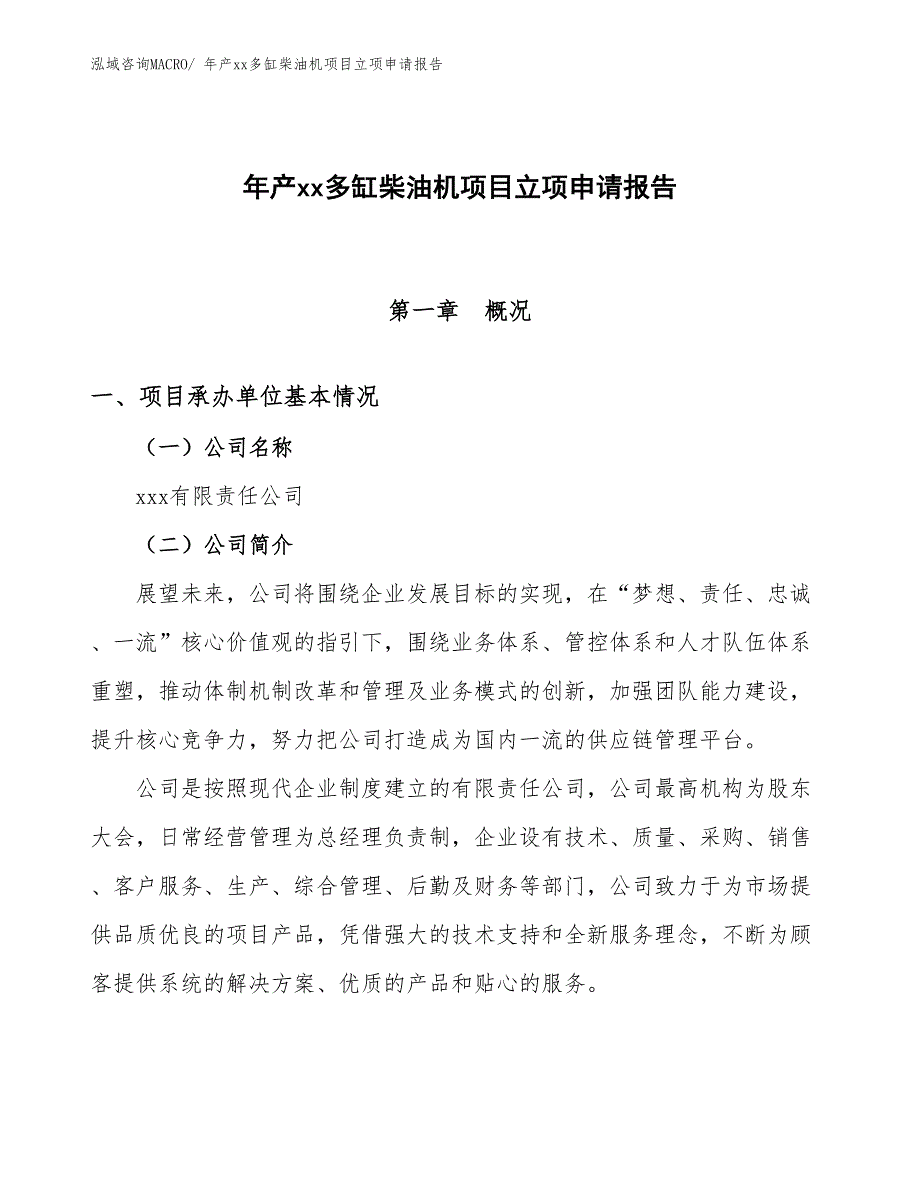 泓域咨询MACRO/ 年产xx多缸柴油机项目立项申请报告

年产xx多缸柴油机项目立项申请报告

第一章　概况

一、项目承办单位基本情况

（一）公司名称

xxx有限责任公司

（二）公司简介

展望未来，公司将围绕企业发展目标的实现，在“梦想、责任、忠诚、一流”核心价值观的指引下，围绕业务体系、管控体系和人才队伍体系重塑，推动体制机制改革和管理及业务模式的创新，加强团队能力建设，提升核心竞争力，努力把公司打造成为国内一流的供应链管理平台。

公司是按照现代企业制度建立的有限责任公司，公司最高机构为股东大会，日常经营管理为总经理负责制，企业设有技术、质量、采购、销售、客户服务、生产、综合管理、后勤及财务等部门，公司致力于为市场提供品质优良的项目产品，凭借强大的技术支持和全新服务理念，不断为顾客提供系统的解决方案、优质的产品和贴心的服务。